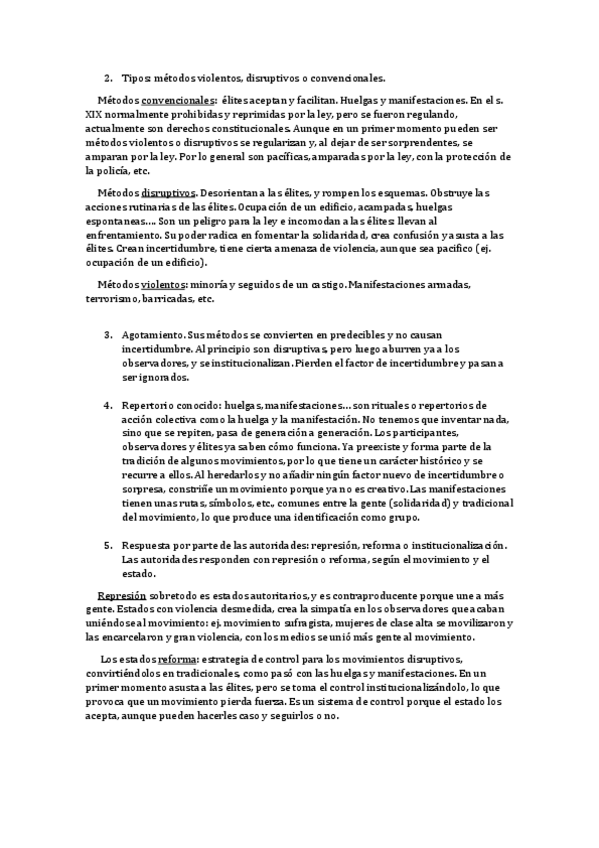 2. Tipos: métodos violentos, disruptivos o convencionales.

Métodos convencionales: élites aceptan y facilitan. Huelgas y manifestaciones. En el s. XIX normalmente prohibidas y reprimidas por la ley, pero se fueron regulando, actualmente son derechos constitucionales. Aunque en un primer momento pueden ser métodos violentos o disruptivos se regularizan y, al dejar de ser sorprendentes, se amparan por la ley. Por lo general son pacíficas, amparadas por la ley, con la protección de la policía, etc.

Métodos disruptivos. Desorientan a las élites, y rompen los esquemas. Obstruye las acciones rutinarias de las élites. Ocupación de un edificio, acampadas, huelgas espontaneas…. Son un peligro para la ley e incomodan a las élites: llevan al enfrentamiento. Su poder radica en fomentar la solidaridad, crea confusión y asusta a las élites. Crean incertidumbre, tiene cierta amenaza de violencia, aunque sea pacífico (ej. ocupación de un edificio).

Métodos violentos: minoría y seguidos de un castigo. Manifestaciones armadas, terrorismo, barricadas, etc.

3. Agotamiento. Sus métodos se convierten en predecibles y no causan incertidumbre. Al principio son disruptivas, pero luego aburren ya a los observadores, y se institucionalizan. Pierden el factor de incertidumbre y pasan a ser ignorados.

4. Repertorio conocido: huelgas, manifestaciones… son rituales o repertorios de acción colectiva como la huelga y la manifestación. No tenemos que inventar nada, sino que se repiten, pasa de generación a generación. Los participantes, observadores y élites ya saben cómo funciona. Ya preexiste y forma parte de la tradición de algunos movimientos, por lo que tiene un carácter histórico y se recurre a ellos. Al heredarlos y no añadir ningún factor nuevo de incertidumbre o sorpresa, constriñe un movimiento porque ya no es creativo. Las manifestaciones tienen unas rutas, símbolos, etc., comunes entre la gente (solidaridad) y tradicional del movimiento, lo que produce una identificación como grupo.

5. Respuesta por parte de las autoridades: represión, reforma o institucionalización. Las autoridades responden con represión o reforma, según el movimiento y el estado.

Represión sobretodo es estados autoritarios, y es contraproducente porque une a más gente. Estados con violencia desmedida, crea la simpatía en los observadores que acaban uniéndose al movimiento: ej. movimiento sufragista, mujeres de clase alta se movilizaron y las encarcelaron y gran violencia, con los medios se unió más gente al movimiento.

Los estados reforma: estrategia de control para los movimientos disruptivos, convirtiéndolos en tradicionales, como pasó con las huelgas y manifestaciones. En un primer momento asusta a las élites, pero se toma el control institucionalizándolo, lo que provoca que un movimiento pierda fuerza. Es un sistema de control porque el estado los acepta, aunque pueden hacerles caso y seguirlos o no.